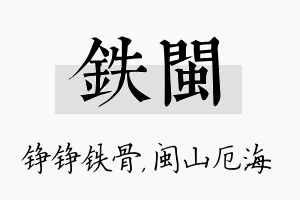 鉄閩

铮铮铁骨,闽山厄海